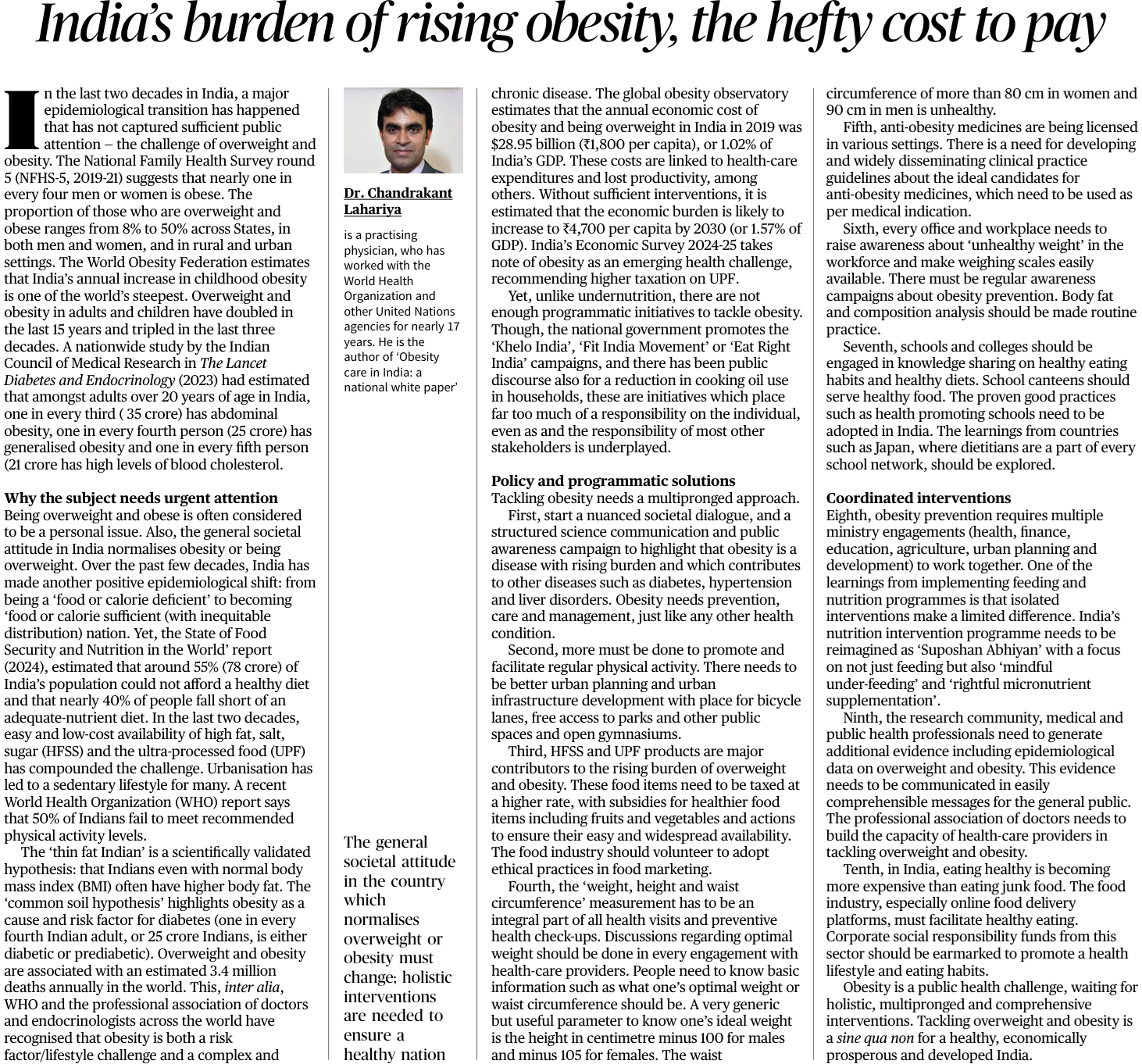 India's burden of rising obesity, the hefty cost to pay

In the last two decades in India, a major epidemiological transition has happened that has not captured sufficient public attention – the challenge of overweight and obesity. The National Family Health Survey round 5 (NFHS-5, 2019-21) suggests that nearly one in every four men or women is obese. The proportion of those who are overweight and obese ranges from 8% to 50% across States, in both men and women, and in rural and urban settings. The World Obesity Federation estimates that India's annual increase in childhood obesity is one of the world's steepest. Overweight and obesity in adults and children have doubled in the last 15 years and tripled in the last three decades. A nationwide study by the Indian Council of Medical Research in The Lancet Diabetes and Endocrinology (2023) had estimated that amongst adults over 20 years of age in India, one in every third ( 35 crore) has abdominal obesity, one in every fourth person (25 crore) has generalised obesity and one in every fifth person (21 crore has high levels of blood cholesterol.

Why the subject needs urgent attention
Being overweight and obese is often considered to be a personal issue. Also, the general societal attitude in India normalises obesity or being overweight. Over the past few decades, India has made another positive epidemiological shift: from being a 'food or calorie deficient' to becoming 'food or calorie sufficient (with inequitable distribution) nation. Yet, the State of Food Security and Nutrition in the World' report (2024), estimated that around 55% (78 crore) of India's population could not afford a healthy diet and that nearly 40% of people fall short of an adequate-nutrient diet. In the last two decades, easy and low-cost availability of high fat, salt, sugar (HFSS) and the ultra-processed food (UPF) has compounded the challenge. Urbanisation has led to a sedentary lifestyle for many. A recent World Health Organization (WHO) report says that 50% of Indians fail to meet recommended physical activity levels.
The 'thin fat Indian' is a scientifically validated hypothesis: that Indians even with normal body mass index (BMI) often have higher body fat. The 'common soil hypothesis' highlights obesity as a cause and risk factor for diabetes (one in every fourth Indian adult, or 25 crore Indians, is either diabetic or prediabetic). Overweight and obesity are associated with an estimated 3.4 million deaths annually in the world. This, inter alia, WHO and the professional association of doctors and endocrinologists across the world have recognised that obesity is both a risk factor/lifestyle challenge and a complex and

Dr. Chandrakant Lahariya

is a practising physician, who has worked with the World Health Organization and other United Nations agencies for nearly 17 years. He is the author of 'Obesity care in India: a national white paper'

The general societal attitude in the country which normalises overweight or obesity must change; holistic interventions are needed to ensure a healthy nation

chronic disease. The global obesity observatory estimates that the annual economic cost of obesity and being overweight in India in 2019 was $28.95 billion (₹1,800 per capita), or 1.02% of India's GDP. These costs are linked to health-care expenditures and lost productivity, among others. Without sufficient interventions, it is estimated that the economic burden is likely to increase to ₹4,700 per capita by 2030 (or 1.57% of GDP). India's Economic Survey 2024-25 takes note of obesity as an emerging health challenge, recommending higher taxation on UPF.
Yet, unlike undernutrition, there are not enough programmatic initiatives to tackle obesity. Though, the national government promotes the 'Khelo India', 'Fit India Movement' or 'Eat Right India' campaigns, and there has been public discourse also for a reduction in cooking oil use in households, these are initiatives which place far too much of a responsibility on the individual, even as and the responsibility of most other stakeholders is underplayed.

Policy and programmatic solutions
Tackling obesity needs a multipronged approach.
First, start a nuanced societal dialogue, and a structured science communication and public awareness campaign to highlight that obesity is a disease with rising burden and which contributes to other diseases such as diabetes, hypertension and liver disorders. Obesity needs prevention, care and management, just like any other health condition.
Second, more must be done to promote and facilitate regular physical activity. There needs to be better urban planning and urban infrastructure development with place for bicycle lanes, free access to parks and other public spaces and open gymnasiums.
Third, HFSS and UPF products are major contributors to the rising burden of overweight and obesity. These food items need to be taxed at a higher rate, with subsidies for healthier food items including fruits and vegetables and actions to ensure their easy and widespread availability. The food industry should volunteer to adopt ethical practices in food marketing.
Fourth, the 'weight, height and waist circumference' measurement has to be an integral part of all health visits and preventive health check-ups. Discussions regarding optimal weight should be done in every engagement with health-care providers. People need to know basic information such as what one's optimal weight or waist circumference should be. A very generic but useful parameter to know one's ideal weight is the height in centimetre minus 100 for males and minus 105 for females. The waist

circumference of more than 80 cm in women and 90 cm in men is unhealthy.
Fifth, anti-obesity medicines are being licensed in various settings. There is a need for developing and widely disseminating clinical practice guidelines about the ideal candidates for anti-obesity medicines, which need to be used as per medical indication.
Sixth, every office and workplace needs to raise awareness about 'unhealthy weight' in the workforce and make weighing scales easily available. There must be regular awareness campaigns about obesity prevention. Body fat and composition analysis should be made routine practice.
Seventh, schools and colleges should be engaged in knowledge sharing on healthy eating habits and healthy diets. School canteens should serve healthy food. The proven good practices such as health promoting schools need to be adopted in India. The learnings from countries such as Japan, where dietitians are a part of every school network, should be explored.

Coordinated interventions
Eighth, obesity prevention requires multiple ministry engagements (health, finance, education, agriculture, urban planning and development) to work together. One of the learnings from implementing feeding and nutrition programmes is that isolated interventions make a limited difference. India's nutrition intervention programme needs to be reimagined as 'Suposhan Abhiyan' with a focus on not just feeding but also 'mindful under-feeding' and 'rightful micronutrient supplementation'.
Ninth, the research community, medical and public health professionals need to generate additional evidence including epidemiological data on overweight and obesity. This evidence needs to be communicated in easily comprehensible messages for the general public. The professional association of doctors needs to build the capacity of health-care providers in tackling overweight and obesity.
Tenth, in India, eating healthy is becoming more expensive than eating junk food. The food industry, especially online food delivery platforms, must facilitate healthy eating. Corporate social responsibility funds from this sector should be earmarked to promote a health lifestyle and eating habits.
Obesity is a public health challenge, waiting for holistic, multipronged and comprehensive interventions. Tackling overweight and obesity is a sine qua non for a healthy, economically prosperous and developed India.